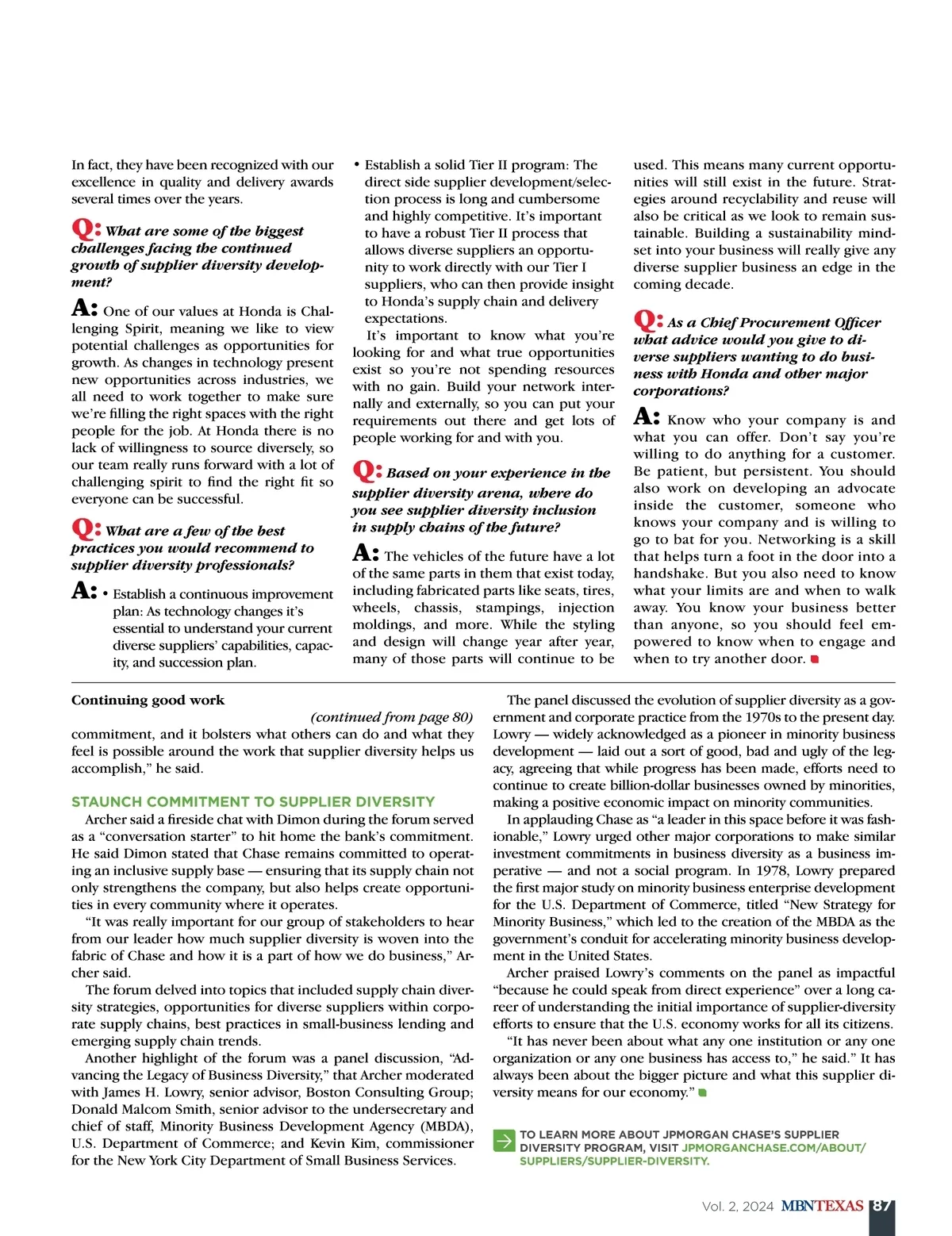 In fact, they have been recognized with our excellence in quality and delivery awards several times over the years.

Q: What are some of the biggest challenges facing the continued growth of supplier diversity development?

A: One of our values at Honda is Challenging Spirit, meaning we like to view potential challenges as opportunities for growth. As changes in technology present new opportunities across industries, we all need to work together to make sure we're filling the right spaces with the right people for the job. At Honda there is no lack of willingness to source diversely, so our team really runs forward with a lot of challenging spirit to find the right fit so everyone can be successful.

Q: What are a few of the best practices you would recommend to supplier diversity professionals?

A: • Establish a continuous improvement plan: As technology changes it's essential to understand your current diverse suppliers' capabilities, capacity, and succession plan.

• Establish a solid Tier II program: The direct side supplier development/selection process is long and cumbersome and highly competitive. It's important to have a robust Tier II process that allows diverse suppliers an opportunity to work directly with our Tier I suppliers, who can then provide insight to Honda's supply chain and delivery expectations.

It's important to know what you're looking for and what true opportunities exist so you're not spending resources with no gain. Build your network internally and externally, so you can put your requirements out there and get lots of people working for and with you.

Q: Based on your experience in the supplier diversity arena, where do you see supplier diversity inclusion in supply chains of the future?

A: The vehicles of the future have a lot of the same parts in them that exist today, including fabricated parts like seats, tires, wheels, chassis, stampings, injection moldings, and more. While the styling and design will change year after year, many of those parts will continue to be used. This means many current opportunities will still exist in the future. Strategies around recyclability and reuse will also be critical as we look to remain sustainable. Building a sustainability mindset into your business will really give any diverse supplier business an edge in the coming decade.

Q: As a Chief Procurement Officer what advice would you give to diverse suppliers wanting to do business with Honda and other major corporations?

A: Know who your company is and what you can offer. Don't say you're willing to do anything for a customer. Be patient, but persistent. You should also work on developing an advocate inside the customer, someone who knows your company and is willing to go to bat for you. Networking is a skill that helps turn a foot in the door into a handshake. But you also need to know what your limits are and when to walk away. You know your business better than anyone, so you should feel empowered to know when to engage and when to try another door.

Continuing good work

(continued from page 80)

commitment, and it bolsters what others can do and what they feel is possible around the work that supplier diversity helps us accomplish," he said.

STAUNCH COMMITMENT TO SUPPLIER DIVERSITY

Archer said a fireside chat with Dimon during the forum served as a "conversation starter" to hit home the bank's commitment. He said Dimon stated that Chase remains committed to operating an inclusive supply base — ensuring that its supply chain not only strengthens the company, but also helps create opportunities in every community where it operates.

"It was really important for our group of stakeholders to hear from our leader how much supplier diversity is woven into the fabric of Chase and how it is a part of how we do business," Archer said.

The forum delved into topics that included supply chain diversity strategies, opportunities for diverse suppliers within corporate supply chains, best practices in small-business lending and emerging supply chain trends.

Another highlight of the forum was a panel discussion, "Advancing the Legacy of Business Diversity," that Archer moderated with James H. Lowry, senior advisor, Boston Consulting Group; Donald Malcom Smith, senior advisor to the undersecretary and chief of staff, Minority Business Development Agency (MBDA), U.S. Department of Commerce; and Kevin Kim, commissioner for the New York City Department of Small Business Services.

The panel discussed the evolution of supplier diversity as a government and corporate practice from the 1970s to the present day. Lowry — widely acknowledged as a pioneer in minority business development — laid out a sort of good, bad and ugly of the legacy, agreeing that while progress has been made, efforts need to continue to create billion-dollar businesses owned by minorities, making a positive economic impact on minority communities.

In applauding Chase as "a leader in this space before it was fashionable," Lowry urged other major corporations to make similar investment commitments in business diversity as a business imperative — and not a social program. In 1978, Lowry prepared the first major study on minority business enterprise development for the U.S. Department of Commerce, titled "New Strategy for Minority Business," which led to the creation of the MBDA as the government's conduit for accelerating minority business development in the United States.

Archer praised Lowry's comments on the panel as impactful "because he could speak from direct experience" over a long career of understanding the initial importance of supplier-diversity efforts to ensure that the U.S. economy works for all its citizens.

"It has never been about what any one institution or any one organization or any one business has access to," he said." It has always been about the bigger picture and what this supplier diversity means for our economy."

TO LEARN MORE ABOUT JPMORGAN CHASE'S SUPPLIER DIVERSITY PROGRAM, VISIT JPMORGANCHASE.COM/ABOUT/SUPPLIERS/SUPPLIER-DIVERSITY.

Vol. 2, 2024 MBNTEXAS 87